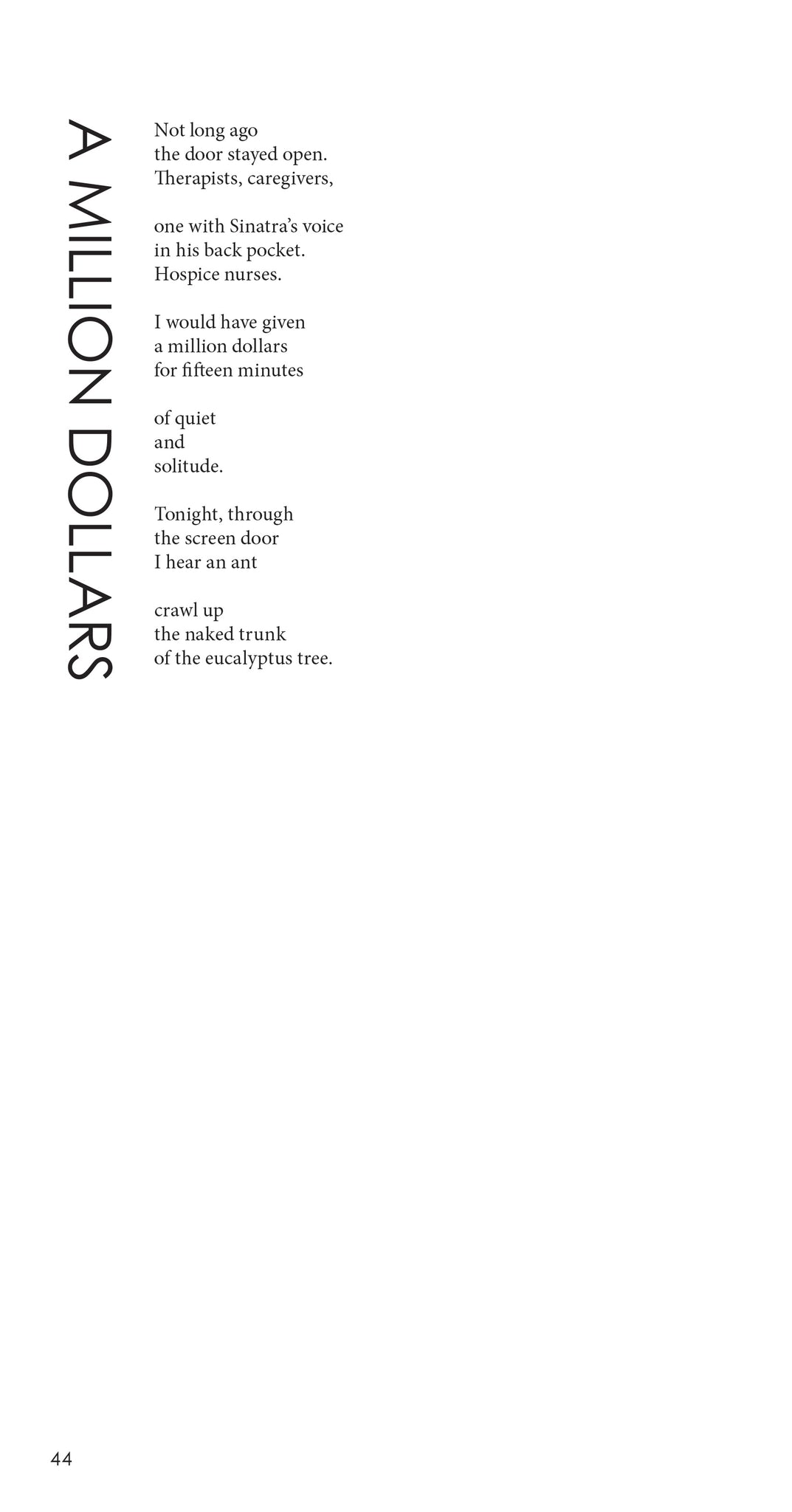 A MILLION DOLLARS

Not long ago
the door stayed open.
Therapists, caregivers,

one with Sinatra's voice
in his back pocket.
Hospice nurses.

I would have given
a million dollars
for fifteen minutes

of quiet
and
solitude.

Tonight, through
the screen door
I hear an ant

crawl up
the naked trunk
of the eucalyptus tree.

44